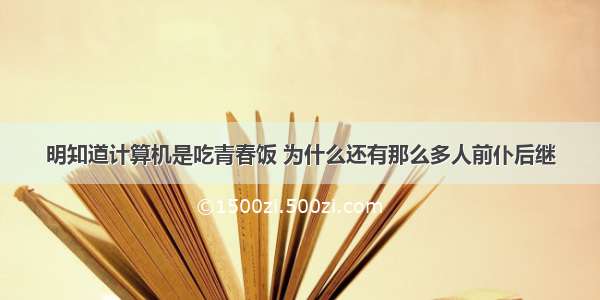 明知道计算机是吃青春饭 为什么还有那么多人前仆后继

©1500zi.500zi.com